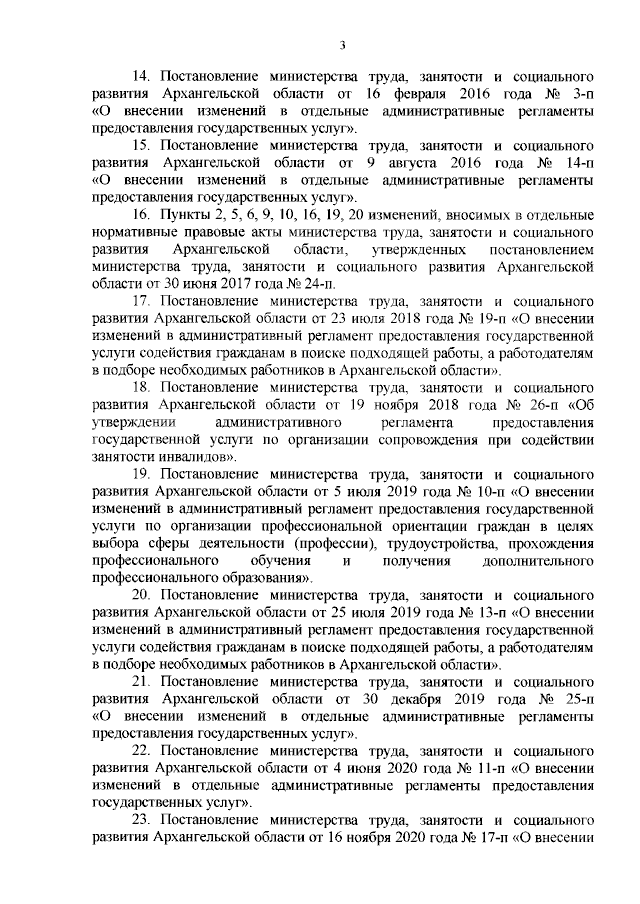 3

14. Постановление министерства труда, занятости и социального развития Архангельской области от 16 февраля 2016 года № 3-п «О внесении изменений в отдельные административные регламенты предоставления государственных услуг».

15. Постановление министерства труда, занятости и социального развития Архангельской области от 9 августа 2016 года № 14-п «О внесении изменений в отдельные административные регламенты предоставления государственных услуг».

16. Пункты 2, 5, 6, 9, 10, 16, 19, 20 изменений, вносимых в отдельные нормативные правовые акты министерства труда, занятости и социального развития Архангельской области, утвержденных постановлением министерства труда, занятости и социального развития Архангельской области от 30 июня 2017 года № 24-п.

17. Постановление министерства труда, занятости и социального развития Архангельской области от 23 июля 2018 года № 19-п «О внесении изменений в административный регламент предоставления государственной услуги содействия гражданам в поиске подходящей работы, а работодателям в подборе необходимых работников в Архангельской области».

18. Постановление министерства труда, занятости и социального развития Архангельской области от 19 ноября 2018 года № 26-п «Об утверждении административного регламента предоставления государственной услуги по организации сопровождения при содействии занятости инвалидов».

19. Постановление министерства труда, занятости и социального развития Архангельской области от 5 июля 2019 года № 10-п «О внесении изменений в административный регламент предоставления государственной услуги по организации профессиональной ориентации граждан в целях выбора сферы деятельности (профессии), трудоустройства, прохождения профессионального обучения и получения дополнительного профессионального образования».

20. Постановление министерства труда, занятости и социального развития Архангельской области от 25 июля 2019 года № 13-п «О внесении изменений в административный регламент предоставления государственной услуги содействия гражданам в поиске подходящей работы, а работодателям в подборе необходимых работников в Архангельской области».

21. Постановление министерства труда, занятости и социального развития Архангельской области от 30 декабря 2019 года № 25-п «О внесении изменений в отдельные административные регламенты предоставления государственных услуг».

22. Постановление министерства труда, занятости и социального развития Архангельской области от 4 июня 2020 года № 11-п «О внесении изменений в отдельные административные регламенты предоставления государственных услуг».

23. Постановление министерства труда, занятости и социального развития Архангельской области от 16 ноября 2020 года № 17-п «О внесении